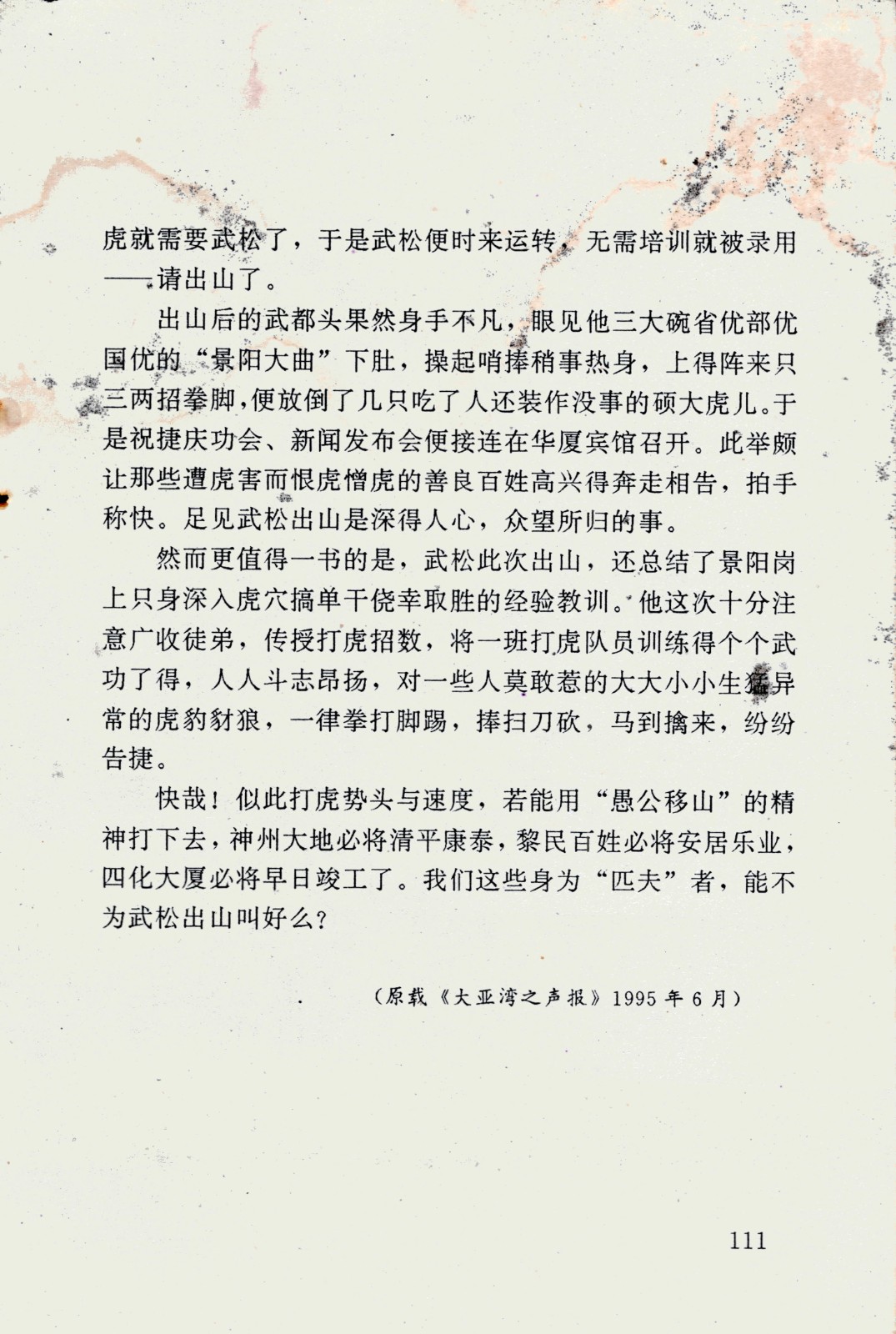 虎就需要武松了，于是武松便时来运转，无需培训就被录用——请出山了。

出山后的武都头果然身手不凡，眼见他三大碗省优部优国优的“景阳大曲”下肚，操起哨捧稍事热身，上得阵来只三两招拳脚，便放倒了几只吃了人还装作没事的硕大虎儿。于是祝捷庆功会、新闻发布会便接连在华厦宾馆召开。此举颇让那些遭虎害而恨虎憎虎的善良百姓高兴得奔走相告，拍手称快。足见武松出山是深得人心，众望所归的事。

然而更值得一书的是，武松此次出山，还总结了景阳岗上只身深入虎穴搞单干侥幸取胜的经验教训。他这次十分注意广收徒弟，传授打虎招数，将一班打虎队员训练得个个武功了得，人人斗志昂扬，对一些人莫敢惹的大大小小生猛异常的虎豹豺狼，一律拳打脚踢，捧扫刀砍，马到擒来，纷纷告捷。

快哉！似此打虎势头与速度，若能用“愚公移山”的精神打下去，神州大地必将清平康泰，黎民百姓必将安居乐业，四化大厦必将早日竣工了。我们这些身为“匹夫”者，能不为武松出山叫好么？

（原载《大亚湾之声报》1995年6月）

111